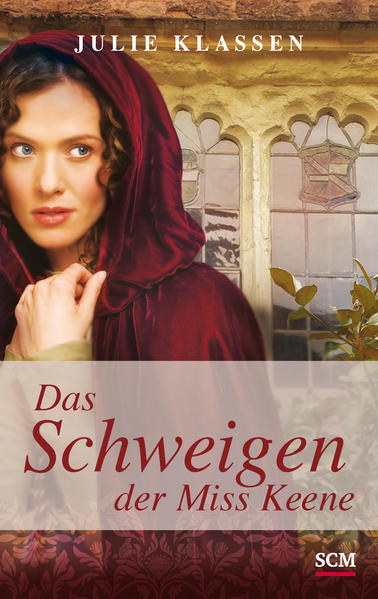 JULIE KLASSEN

Das
Schweigen
der Miss Keene

SCM